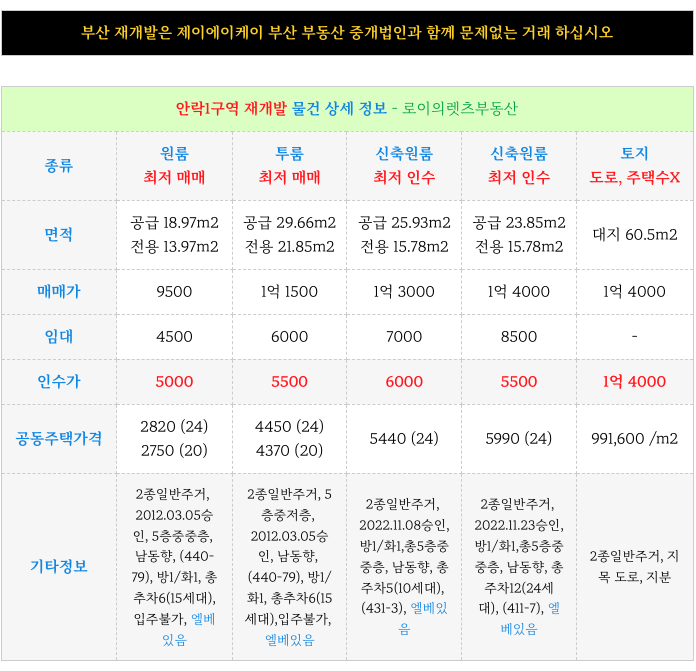 부산 재개발은 제이에이케이 부산 부동산 중개법인과 함께 문제없는 거래 하십시오

안락1구역 재개발 물건 상세 정보 - 로이의렛츠부동산

| 종류 | 원룸 최저 매매 | 투룸 최저 매매 | 신축원룸 최저 인수 | 신축원룸 최저 인수 | 토지 도로, 주택수X |
|---|---|---|---|---|---|
| 면적 | 공급 18.97m2 전용 13.97m2 | 공급 29.66m2 전용 21.85m2 | 공급 25.93m2 전용 15.78m2 | 공급 23.85m2 전용 15.78m2 | 대지 60.5m2 |
| 매매가 | 9500 | 1억 1500 | 1억 3000 | 1억 4000 | 1억 4000 |
| 임대 | 4500 | 6000 | 7000 | 8500 | - |
| 인수가 | 5000 | 5500 | 6000 | 5500 | 1억 4000 |
| 공동주택가격 | 2820 (24) 2750 (20) | 4450 (24) 4370 (20) | 5440 (24) | 5990 (24) | 991,600 /m2 |
| 기타정보 | 2종일반주거, 2012.03.05승인, 5층중중층, 남동향, (440-79), 방1/화1, 총추차6(15세대), 입주불가, 엘베있음 | 2종일반주거, 5층중저층, 2012.03.05승인, 남동향, (440-79), 방1/화1, 총추차6(15세대),입주불가, 엘베있음 | 2종일반주거, 2022.11.08승인, 방1/화1,총5층중중층, 남동향, 총주차5(10세대), (431-3), 엘베있음 | 2종일반주거, 2022.11.23승인, 방1/화1,총5층중중층, 남동향, 총주차12(24세대), (411-7), 엘베있음 | 2종일반주거, 지목 도로, 지분 |